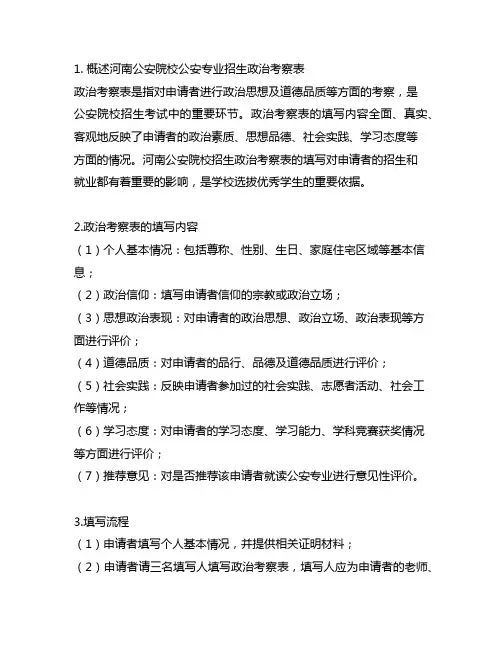 1. 概述河南公安院校公安专业招生政治考察表

政治考察表是指对申请者进行政治思想及道德品质等方面的考察，是公安院校招生考试中的重要环节。政治考察表的填写内容全面、真实、客观地反映了申请者的政治素质、思想品德、社会实践、学习态度等方面的情况。河南公安院校招生政治考察表的填写对申请者的招生和就业都有着重要的影响，是学校选拔优秀学生的重要依据。

2.政治考察表的填写内容

（1）个人基本情况：包括尊称、性别、生日、家庭住宅区域等基本信息；

（2）政治信仰：填写申请者信仰的宗教或政治立场；

（3）思想政治表现：对申请者的政治思想、政治立场、政治表现等方面进行评价；

（4）道德品质：对申请者的品行、品德及道德品质进行评价；

（5）社会实践：反映申请者参加过的社会实践、志愿者活动、社会工作等情况；

（6）学习态度：对申请者的学习态度、学习能力、学科竞赛获奖情况等方面进行评价；

（7）推荐意见：对是否推荐该申请者就读公安专业进行意见性评价。

3.填写流程

（1）申请者填写个人基本情况，并提供相关证明材料；

（2）申请者请三名填写人填写政治考察表，填写人应为申请者的老师、